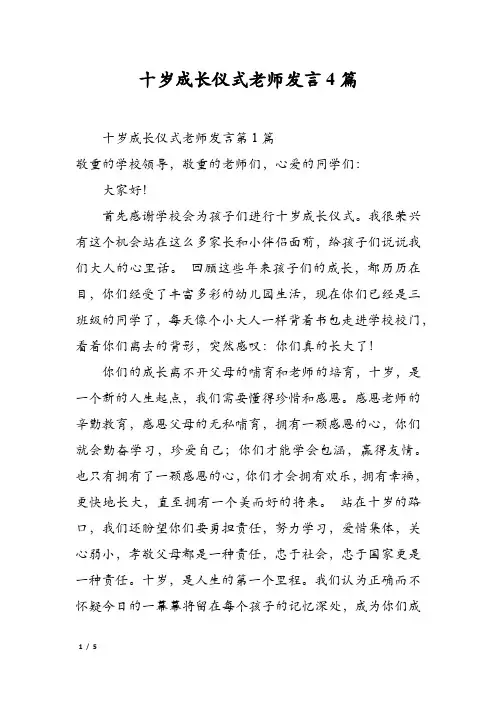 十岁成长仪式老师发言4篇

十岁成长仪式老师发言第1篇

敬重的学校领导，敬重的老师们，心爱的同学们：

大家好！

首先感谢学校会为孩子们进行十岁成长仪式。我很荣兴有这个机会站在这么多家长和小伴侣面前，给孩子们说说我们大人的心里话。 回顾这些年来孩子们的成长，都历历在目，你们经受了丰富多彩的幼儿园生活，现在你们已经是三班级的同学了，每天像个小大人一样背着书包走进学校校门，看着你们离去的背影，突然感叹：你们真的长大了！

你们的成长离不开父母的哺育和老师的培育，十岁，是一个新的人生起点，我们需要懂得珍惜和感恩。感恩老师的辛勤教育，感恩父母的无私哺育，拥有一颗感恩的心，你们就会勤奋学习，珍爱自己；你们才能学会包涵，赢得友情。也只有拥有了一颗感恩的心，你们才会拥有欢乐，拥有幸福，更快地长大，直至拥有一个美而好的将来。 站在十岁的路口，我们还盼望你们要勇担责任，努力学习，爱惜集体，关心弱小，孝敬父母都是一种责任，忠于社会，忠于国家更是一种责任。十岁，是人生的第一个里程。我们认为正确而不怀疑今日的一幕幕将留在每个孩子的记忆深处，成为你们成

1 / 5